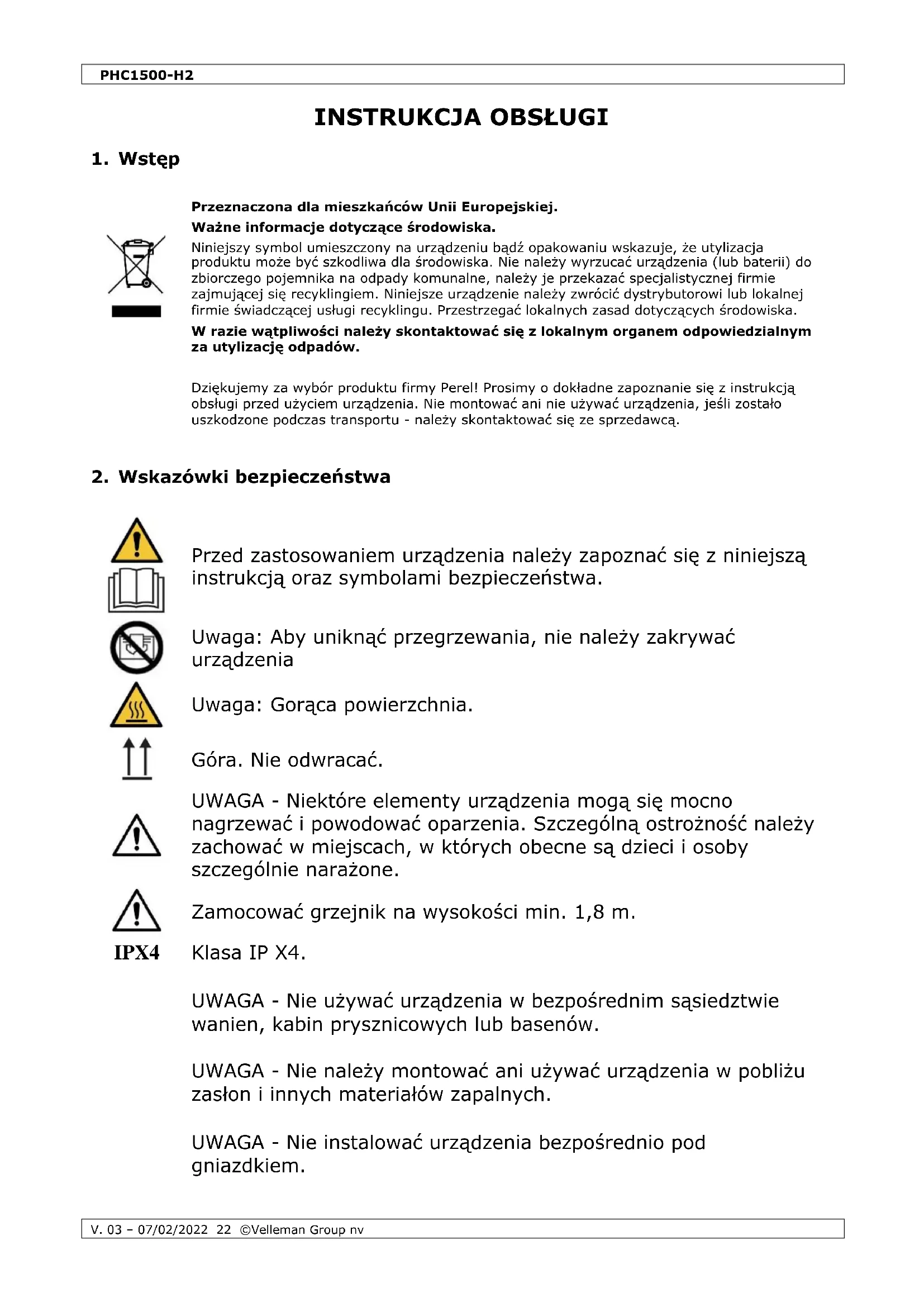 PHC1500-H2

INSTRUKCJA OBSŁUGI

1. Wstęp

Przeznaczona dla mieszkańców Unii Europejskiej.

Ważne informacje dotyczące środowiska.

Niniejszy symbol umieszczony na urządzeniu bądź opakowaniu wskazuje, że utylizacja produktu może być szkodliwa dla środowiska. Nie należy wyrzucać urządzenia (lub baterii) do zbiorczego pojemnika na odpady komunalne, należy je przekazać specjalistycznej firmie zajmującej się recyklingiem. Niniejsze urządzenie należy zwrócić dystrybutorowi lub lokalnej firmie świadczącej usługi recyklingu. Przestrzegać lokalnych zasad dotyczących środowiska.

W razie wątpliwości należy skontaktować się z lokalnym organem odpowiedzialnym za utylizację odpadów.

Dziękujemy za wybór produktu firmy Perel! Prosimy o dokładne zapoznanie się z instrukcją obsługi przed użyciem urządzenia. Nie montować ani nie używać urządzenia, jeśli zostało uszkodzone podczas transportu - należy skontaktować się ze sprzedawcą.

2. Wskazówki bezpieczeństwa

Przed zastosowaniem urządzenia należy zapoznać się z niniejszą instrukcją oraz symbolami bezpieczeństwa.

Uwaga: Aby uniknąć przegrzewania, nie należy zakrywać urządzenia

Uwaga: Gorąca powierzchnia.

Góra. Nie odwracać.

UWAGA - Niektóre elementy urządzenia mogą się mocno nagrzewać i powodować oparzenia. Szczególną ostrożność należy zachować w miejscach, w których obecne są dzieci i osoby szczególnie narażone.

Zamocować grzejnik na wysokości min. 1,8 m.

IPX4 Klasa IP X4.

UWAGA - Nie używać urządzenia w bezpośrednim sąsiedztwie wanien, kabin prysznicowych lub basenów.

UWAGA - Nie należy montować ani używać urządzenia w pobliżu zasłon i innych materiałów zapalnych.

UWAGA - Nie instalować urządzenia bezpośrednio pod gniazdkiem.

V. 03 – 07/02/2022 22 ©Velleman Group nv